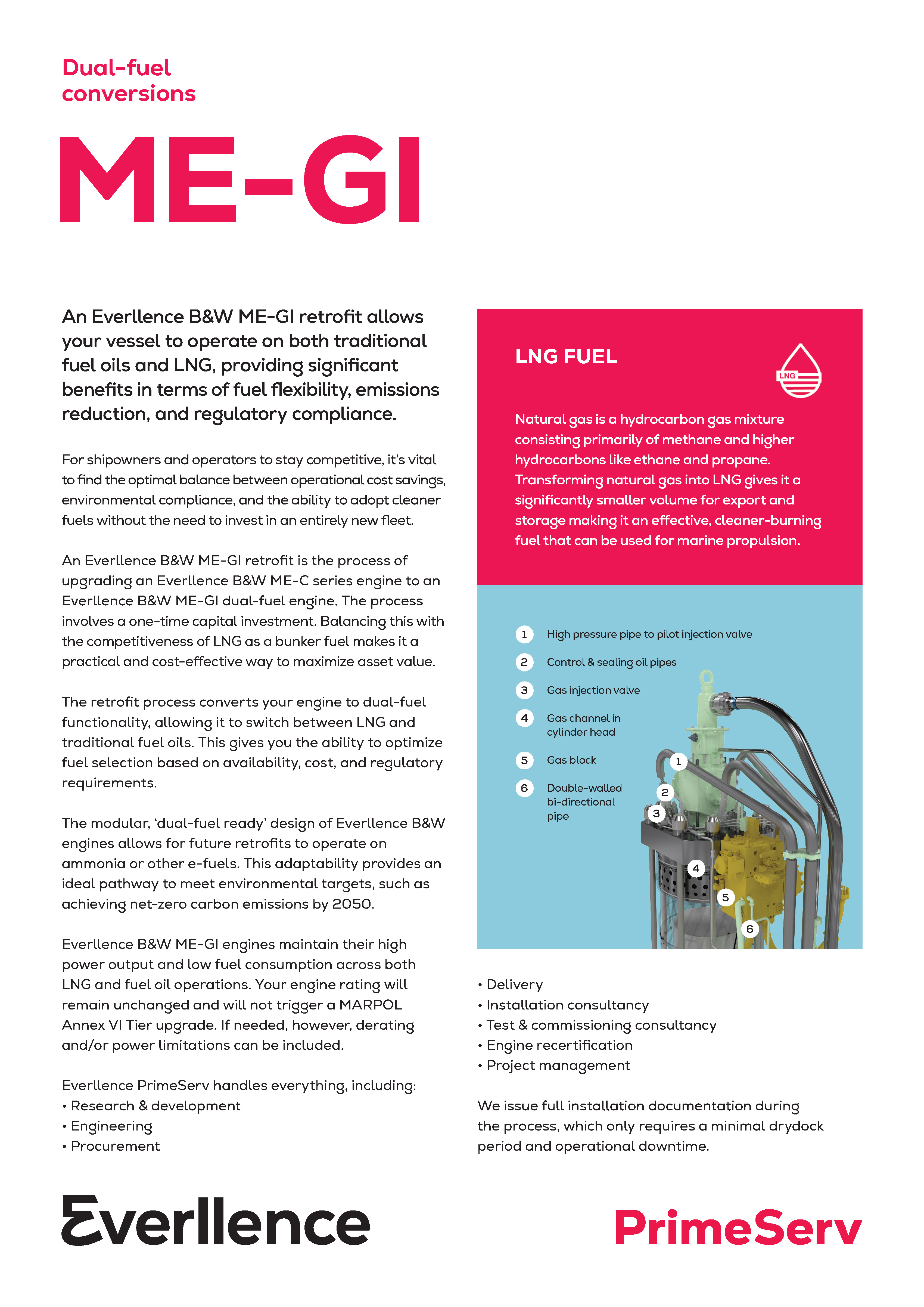 Dual-fuel conversions

ME-GI

An Everllence B&W ME-GI retrofit allows your vessel to operate on both traditional fuel oils and LNG, providing significant benefits in terms of fuel flexibility, emissions reduction, and regulatory compliance.

For shipowners and operators to stay competitive, it's vital to find the optimal balance between operational cost savings, environmental compliance, and the ability to adopt cleaner fuels without the need to invest in an entirely new fleet.

An Everllence B&W ME-GI retrofit is the process of upgrading an Everllence B&W ME-C series engine to an Everllence B&W ME-GI dual-fuel engine. The process involves a one-time capital investment. Balancing this with the competitiveness of LNG as a bunker fuel makes it a practical and cost-effective way to maximize asset value.

The retrofit process converts your engine to dual-fuel functionality, allowing it to switch between LNG and traditional fuel oils. This gives you the ability to optimize fuel selection based on availability, cost, and regulatory requirements.

The modular, 'dual-fuel ready' design of Everllence B&W engines allows for future retrofits to operate on ammonia or other e-fuels. This adaptability provides an ideal pathway to meet environmental targets, such as achieving net-zero carbon emissions by 2050.

Everllence B&W ME-GI engines maintain their high power output and low fuel consumption across both LNG and fuel oil operations. Your engine rating will remain unchanged and will not trigger a MARPOL Annex VI Tier upgrade. If needed, however, derating and/or power limitations can be included.

Everllence PrimeServ handles everything, including:
• Research & development
• Engineering
• Procurement

LNG FUEL

LNG

Natural gas is a hydrocarbon gas mixture consisting primarily of methane and higher hydrocarbons like ethane and propane. Transforming natural gas into LNG gives it a significantly smaller volume for export and storage making it an effective, cleaner-burning fuel that can be used for marine propulsion.

1 High pressure pipe to pilot injection valve
2 Control & sealing oil pipes
3 Gas injection valve
4 Gas channel in cylinder head
5 Gas block
6 Double-walled bi-directional pipe

1
2
3
4
5
6

• Delivery
• Installation consultancy
• Test & commissioning consultancy
• Engine recertification
• Project management

We issue full installation documentation during the process, which only requires a minimal drydock period and operational downtime.

Everllence

PrimeServ